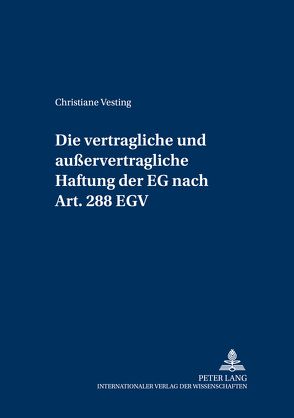 Christiane Vesting

Die vertragliche und außervertragliche Haftung der EG nach Art. 288 EGV

PETER LANG
INTERNATIONALER VERLAG DER WISSENSCHAFTEN